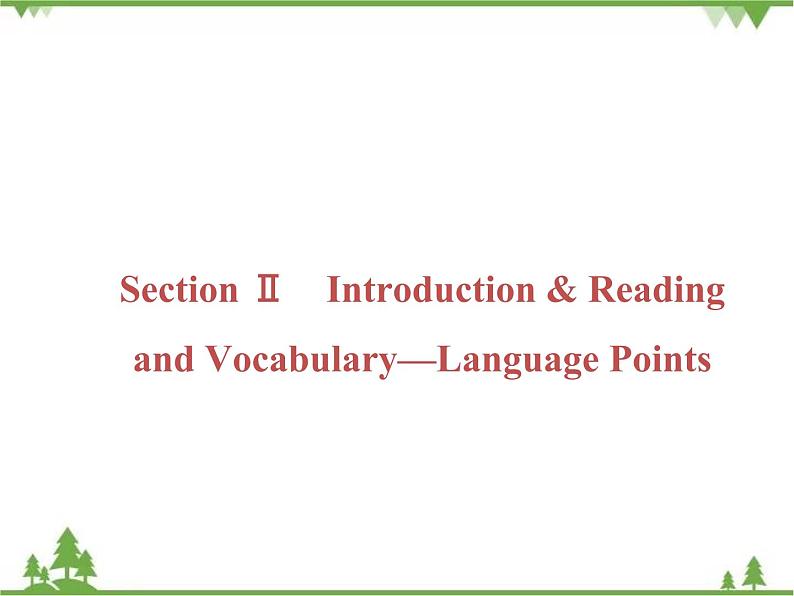 Section Ⅱ Introduction & Reading and Vocabulary—Language Points